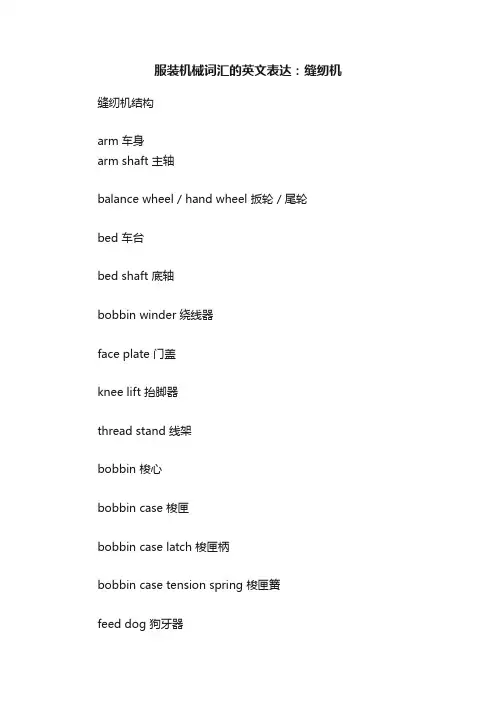 服装机械词汇的英文表达：缝纫机

缝纫机结构

arm 车身
arm shaft 主轴

balance wheel / hand wheel 扳轮 / 尾轮

bed 车台

bed shaft 底轴

bobbin winder 绕线器

face plate 门盖

knee lift 抬脚器

thread stand 线架

bobbin 梭心

bobbin case 梭匣

bobbin case latch 梭匣柄

bobbin case tension spring 梭匣簧

feed dog 狗牙器